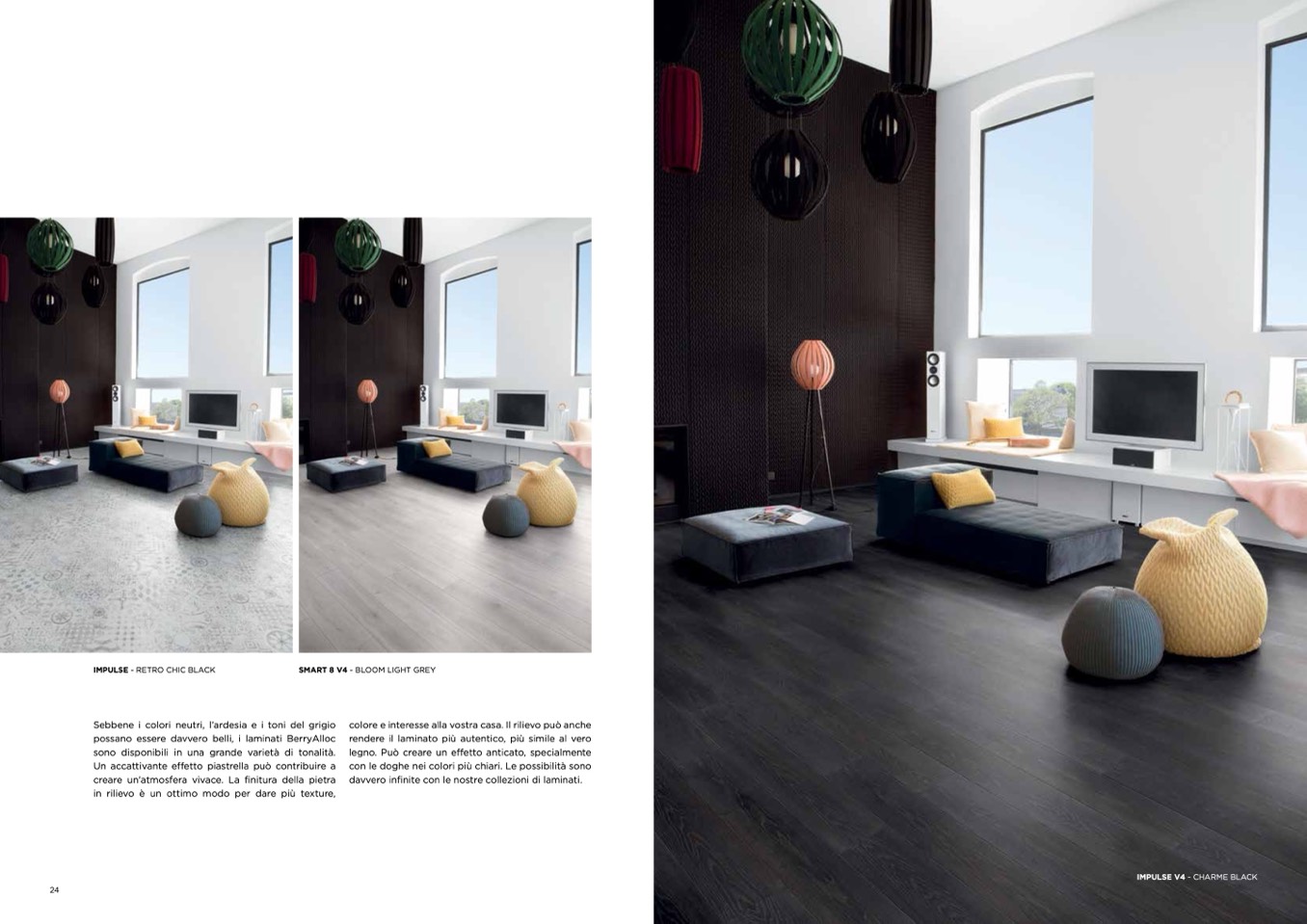 IMPULSE - RETRO CHIC BLACK

SMART 8 V4 - BLOOM LIGHT GREY

Sebbene i colori neutri, l'ardesia e i toni del grigio possano essere davvero belli, i laminati BerryAlloc sono disponibili in una grande varietà di tonalità. Un accattivante effetto piastrella può contribuire a creare un'atmosfera vivace. La finitura della pietra in rilievo è un ottimo modo per dare più texture, colore e interesse alla vostra casa. Il rilievo può anche rendere il laminato più autentico, più simile al vero legno. Può creare un effetto anticato, specialmente con le doghe nei colori più chiari. Le possibilità sono davvero infinite con le nostre collezioni di laminati.

24

IMPULSE V4 - CHARME BLACK